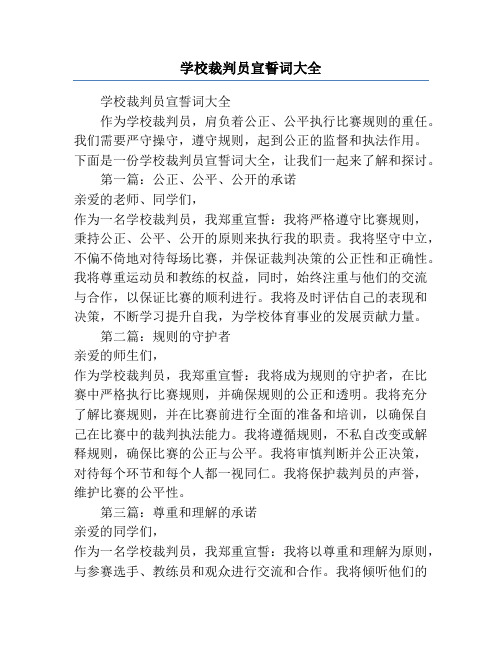 学校裁判员宣誓词大全

学校裁判员宣誓词大全

作为学校裁判员，肩负着公正、公平执行比赛规则的重任。我们需要严守操守，遵守规则，起到公正的监督和执法作用。下面是一份学校裁判员宣誓词大全，让我们一起来了解和探讨。

第一篇：公正、公平、公开的承诺

亲爱的老师、同学们，

作为一名学校裁判员，我郑重宣誓：我将严格遵守比赛规则，秉持公正、公平、公开的原则来执行我的职责。我将坚守中立，不偏不倚地对待每场比赛，并保证裁判决策的公正性和正确性。我将尊重运动员和教练的权益，同时，始终注重与他们的交流与合作，以保证比赛的顺利进行。我将及时评估自己的表现和决策，不断学习提升自我，为学校体育事业的发展贡献力量。

第二篇：规则的守护者

亲爱的师生们，

作为学校裁判员，我郑重宣誓：我将成为规则的守护者，在比赛中严格执行比赛规则，并确保规则的公正和透明。我将充分了解比赛规则，并在比赛前进行全面的准备和培训，以确保自己在比赛中的裁判执法能力。我将遵循规则，不私自改变或解释规则，确保比赛的公正与公平。我将审慎判断并公正决策，对待每个环节和每个人都一视同仁。我将保护裁判员的声誉，维护比赛的公平性。

第三篇：尊重和理解的承诺

亲爱的同学们，

作为一名学校裁判员，我郑重宣誓：我将以尊重和理解为原则，与参赛选手、教练员和观众进行交流和合作。我将倾听他们的